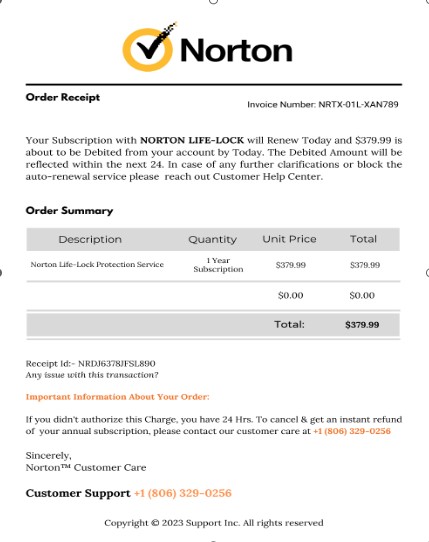 Norton

Order Receipt

Invoice Number: NRTX-01L-XAN789

Your Subscription with NORTON LIFE-LOCK will Renew Today and $379.99 is about to be Debited from your account by Today. The Debited Amount will be reflected within the next 24. In case of any further clarifications or block the auto-renewal service please reach out Customer Help Center.

Order Summary

| Description | Quantity | Unit Price | Total |
|---|---|---|---|
| Norton Life-Lock Protection Service | 1 Year Subscription | $379.99 | $379.99 |
| | | $0.00 | $0.00 |
| | | Total: | $379.99 |

Receipt Id:- NRDJ6378JFSL890
Any issue with this transaction?

Important Information About Your Order:

If you didn't authorize this Charge, you have 24 Hrs. To cancel & get an instant refund of your annual subscription, please contact our customer care at +1 (806) 329-0256

Sincerely,
Norton™ Customer Care

Customer Support +1 (806) 329-0256

Copyright © 2023 Support Inc. All rights reserved